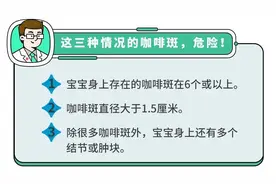 这三种情况的咖啡斑，危险！

1 宝宝身上存在的咖啡斑在6个或以上。

2 咖啡斑直径大于1.5厘米。

3 除很多咖啡斑外，宝宝身上还有多个结节或肿块。